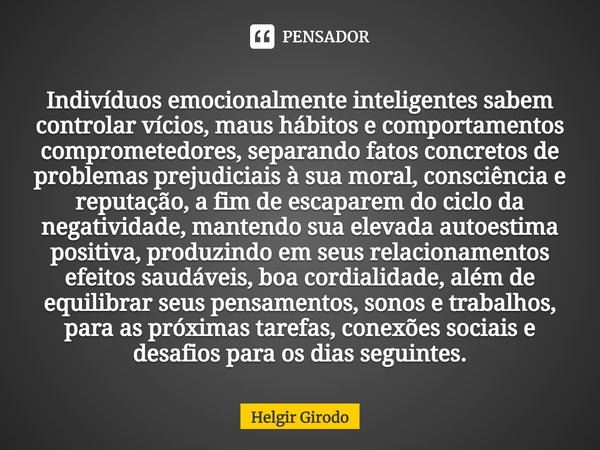 PENSADOR

Indivíduos emocionalmente inteligentes sabem controlar vícios, maus hábitos e comportamentos comprometedores, separando fatos concretos de problemas prejudiciais à sua moral, consciência e reputação, a fim de escaparem do ciclo da negatividade, mantendo sua elevada autoestima positiva, produzindo em seus relacionamentos efeitos saudáveis, boa cordialidade, além de equilibrar seus pensamentos, sonos e trabalhos, para as próximas tarefas, conexões sociais e desafios para os dias seguintes.

Helgir Girodo